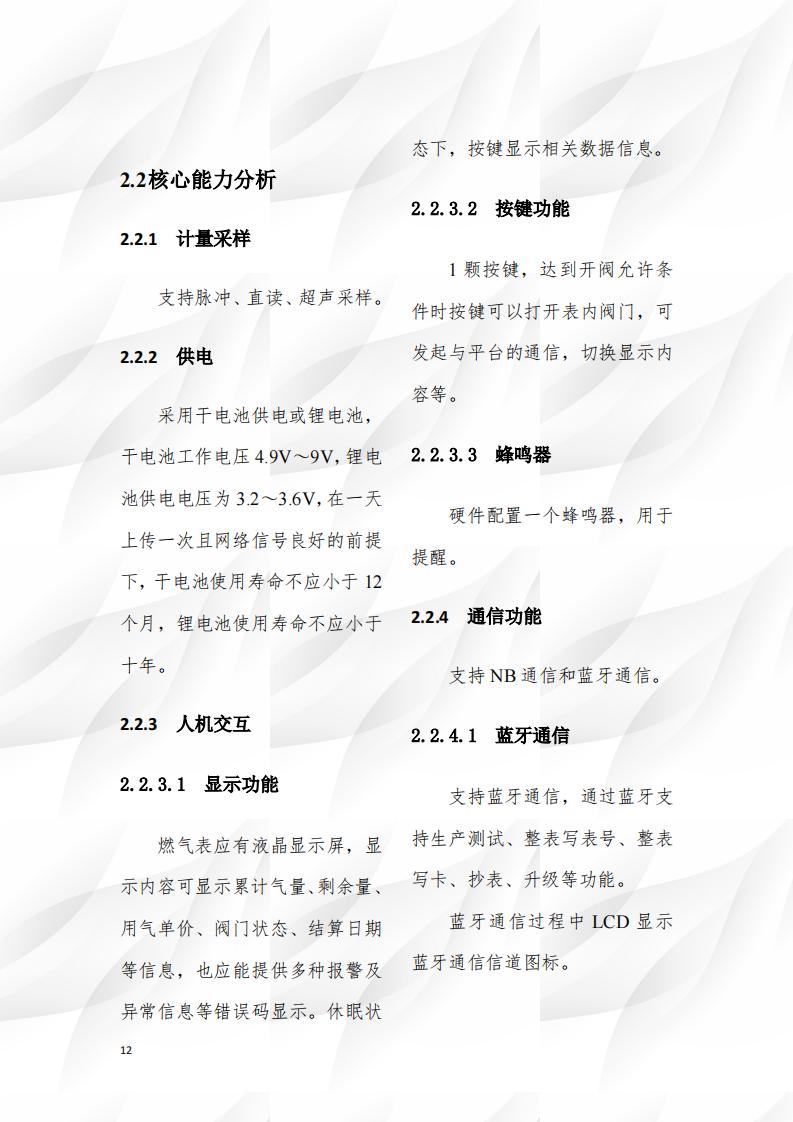 2.2核心能力分析

2.2.1 计量采样

支持脉冲、直读、超声采样。

2.2.2 供电

采用干电池供电或锂电池，干电池工作电压 4.9V～9V，锂电池供电电压为 3.2～3.6V，在一天上传一次且网络信号良好的前提下，干电池使用寿命不应小于 12 个月，锂电池使用寿命不应小于十年。

2.2.3 人机交互

2.2.3.1 显示功能

燃气表应有液晶显示屏，显示内容可显示累计气量、剩余量、用气单价、阀门状态、结算日期等信息，也应能提供多种报警及异常信息等错误码显示。休眠状态下，按键显示相关数据信息。

2.2.3.2 按键功能

1 颗按键，达到开阀允许条件时按键可以打开表内阀门，可发起与平台的通信，切换显示内容等。

2.2.3.3 蜂鸣器

硬件配置一个蜂鸣器，用于提醒。

2.2.4 通信功能

支持 NB 通信和蓝牙通信。

2.2.4.1 蓝牙通信

支持蓝牙通信，通过蓝牙支持生产测试、整表写表号、整表写卡、抄表、升级等功能。

蓝牙通信过程中 LCD 显示蓝牙通信信道图标。

12